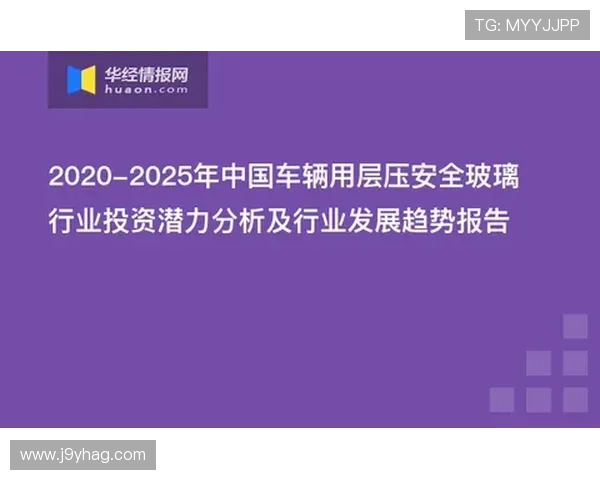 TG: MYYJJPP

华经情报网
huaon.com

2020-2025年中国车辆用层压安全玻璃行业投资潜力分析及行业发展趋势报告

www.j9yhag.com